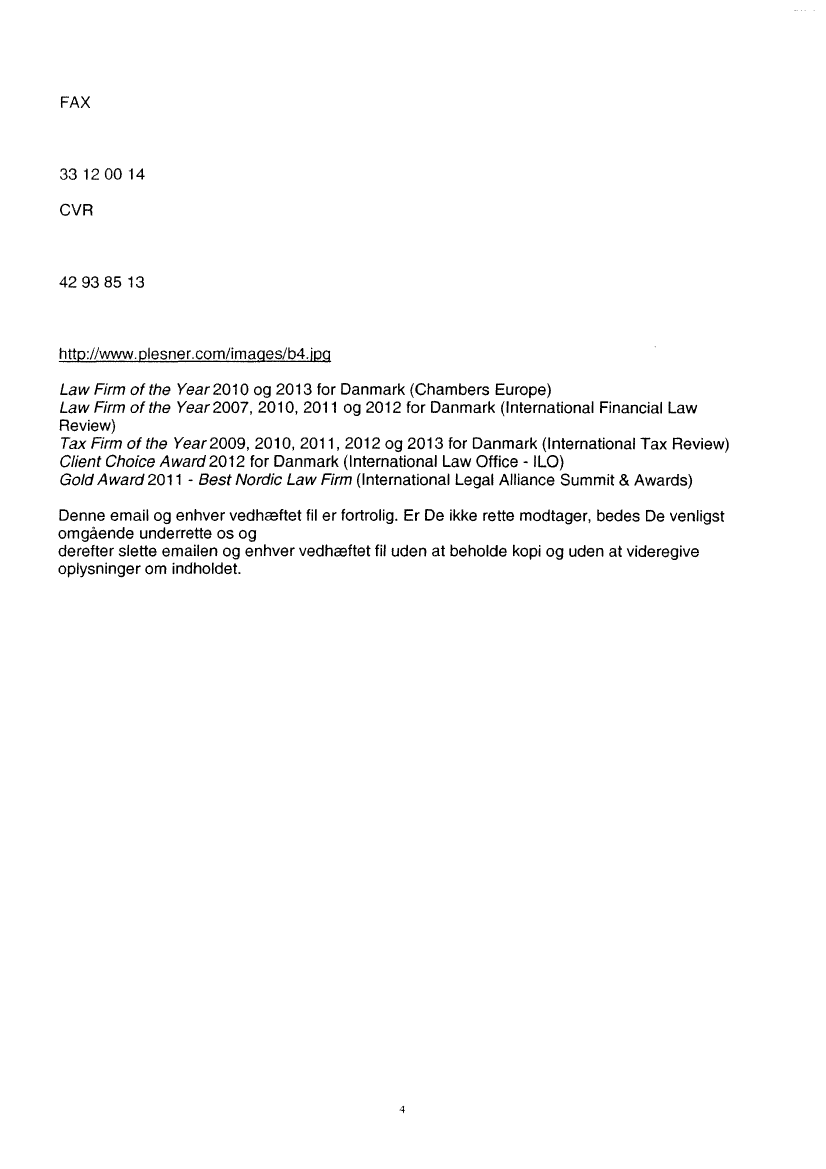 FAX

33 12 00 14

CVR

42 93 85 13

http://www.plesner.com/images/b4.jpg

Law Firm of the Year 2010 og 2013 for Danmark (Chambers Europe)
Law Firm of the Year 2007, 2010, 2011 og 2012 for Danmark (International Financial Law Review)
Tax Firm of the Year 2009, 2010, 2011, 2012 og 2013 for Danmark (International Tax Review)
Client Choice Award 2012 for Danmark (International Law Office - ILO)
Gold Award 2011 - Best Nordic Law Firm (International Legal Alliance Summit & Awards)

Denne email og enhver vedhæftet fil er fortrolig. Er De ikke rette modtager, bedes De venligst omgående underrette os og
derefter slette emailen og enhver vedhæftet fil uden at beholde kopi og uden at videregive oplysninger om indholdet.

4